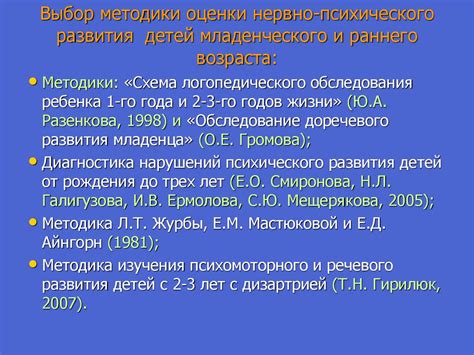 Выбор методики оценки нервно-психического развития детей младенческого и раннего возраста:

• Методики: «Схема логопедического обследования ребенка 1-го года и 2-3-го годов жизни» (Ю.А. Разенкова, 1998) и «Обследование доречевого развития младенца» (О.Е. Громова);

• Диагностика нарушений психического развития детей от рождения до трех лет (Е.О. Смиронова, Н.Л. Галигузова, И.В. Ермолова, С.Ю. Мещерякова, 2005);

• Методика Л.Т. Журбы, Е.М. Мастюковой и Е.Д. Айнгорн (1981);

• Методика изучения психомоторного и речевого развития детей с 2-3 лет с дизартрией (Т.Н. Гирилюк, 2007).